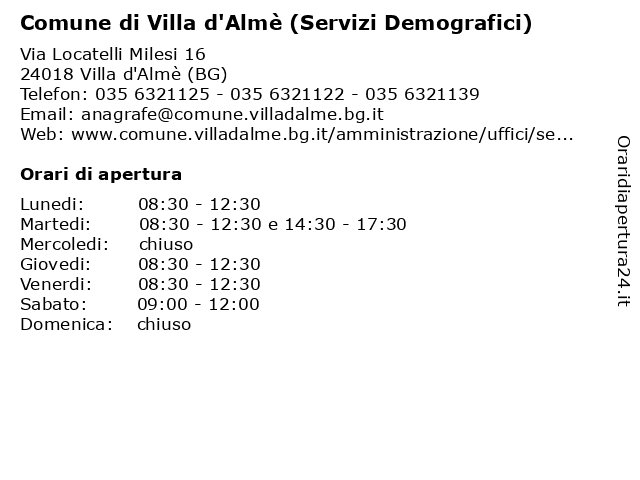 Comune di Villa d'Almè (Servizi Demografici)

Via Locatelli Milesi 16
24018 Villa d'Almè (BG)
Telefon: 035 6321125 - 035 6321122 - 035 6321139
Email: anagrafe@comune.villadalme.bg.it
Web: www.comune.villadalme.bg.it/amministrazione/uffici/se...

Orari di apertura

Lunedi: 08:30 - 12:30
Martedi: 08:30 - 12:30 e 14:30 - 17:30
Mercoledi: chiuso
Giovedi: 08:30 - 12:30
Venerdi: 08:30 - 12:30
Sabato: 09:00 - 12:00
Domenica: chiuso

Oraridiapertura24.it